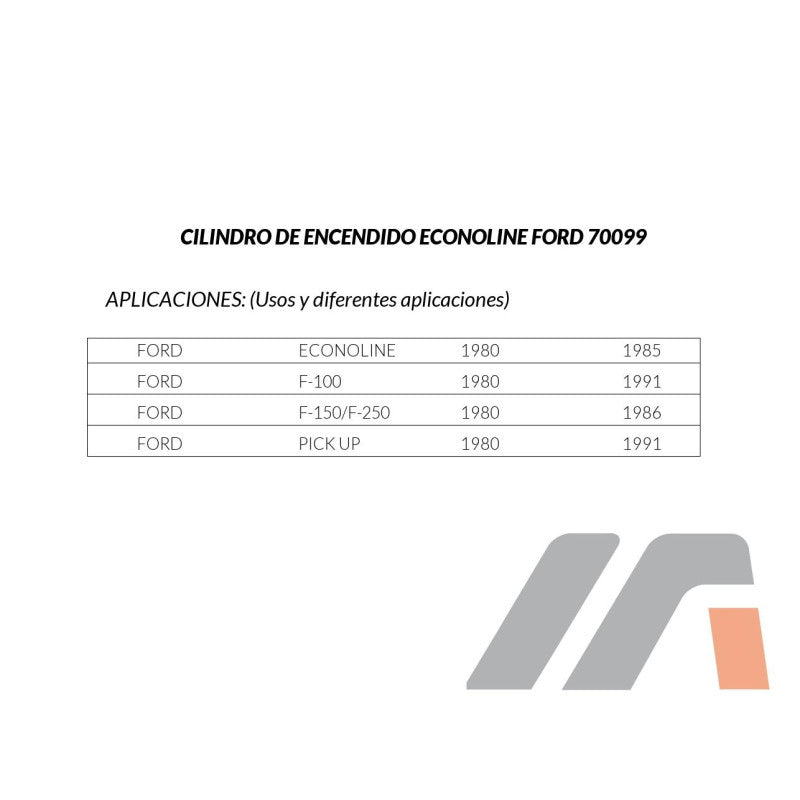 CILINDRO DE ENCENDIDO ECONOLINE FORD 70099

APLICACIONES: (Usos y diferentes aplicaciones)

| FORD | ECONOLINE | 1980 | 1985 |
|---|---|---|---|
| FORD | F-100 | 1980 | 1991 |
| FORD | F-150/F-250 | 1980 | 1986 |
| FORD | PICK UP | 1980 | 1991 |